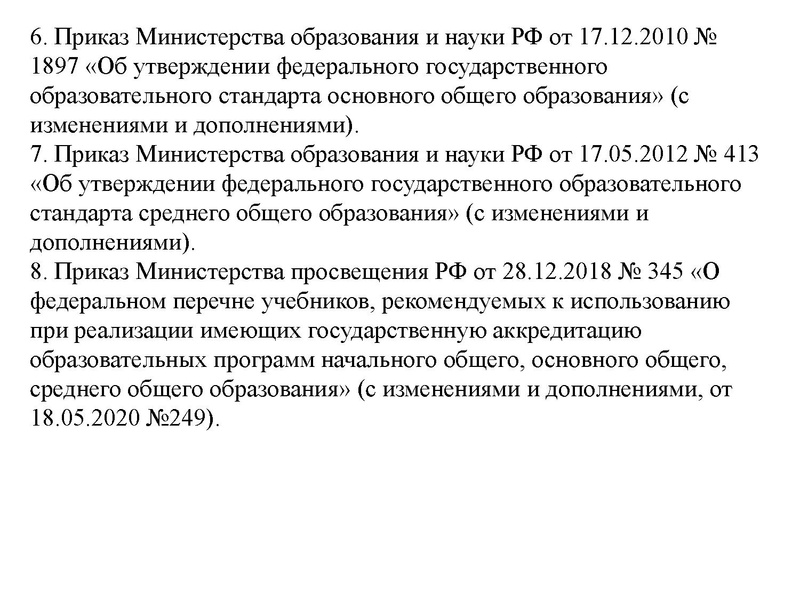 6. Приказ Министерства образования и науки РФ от 17.12.2010 № 1897 «Об утверждении федерального государственного образовательного стандарта основного общего образования» (с изменениями и дополнениями).
7. Приказ Министерства образования и науки РФ от 17.05.2012 № 413 «Об утверждении федерального государственного образовательного стандарта среднего общего образования» (с изменениями и дополнениями).
8. Приказ Министерства просвещения РФ от 28.12.2018 № 345 «О федеральном перечне учебников, рекомендуемых к использованию при реализации имеющих государственную аккредитацию образовательных программ начального общего, основного общего, среднего общего образования» (с изменениями и дополнениями, от 18.05.2020 №249).